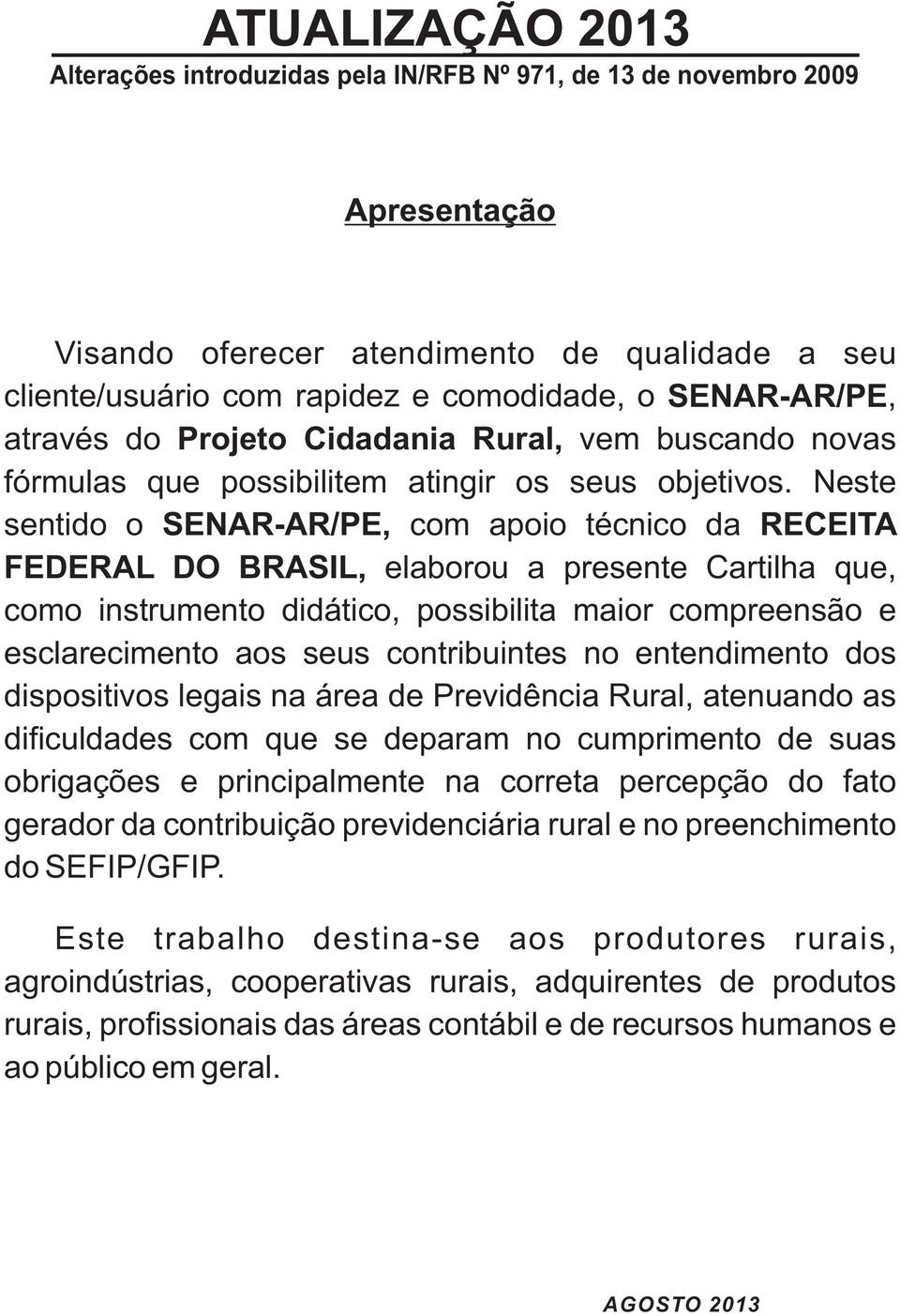 ATUALIZAÇÃO 2013
Alterações introduzidas pela IN/RFB Nº 971, de 13 de novembro 2009

Apresentação

Visando oferecer atendimento de qualidade a seu cliente/usuário com rapidez e comodidade, o SENAR-AR/PE, através do Projeto Cidadania Rural, vem buscando novas fórmulas que possibilitem atingir os seus objetivos. Neste sentido o SENAR-AR/PE, com apoio técnico da RECEITA FEDERAL DO BRASIL, elaborou a presente Cartilha que, como instrumento didático, possibilita maior compreensão e esclarecimento aos seus contribuintes no entendimento dos dispositivos legais na área de Previdência Rural, atenuando as dificuldades com que se deparam no cumprimento de suas obrigações e principalmente na correta percepção do fato gerador da contribuição previdenciária rural e no preenchimento do SEFIP/GFIP.

Este trabalho destina-se aos produtores rurais, agroindústrias, cooperativas rurais, adquirentes de produtos rurais, profissionais das áreas contábil e de recursos humanos e ao público em geral.

AGOSTO 2013